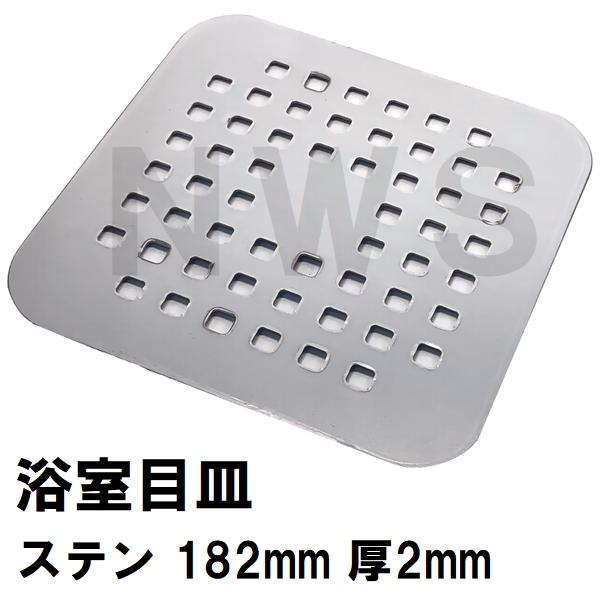 NWS

浴室目皿

ステン 182mm 厚2mm